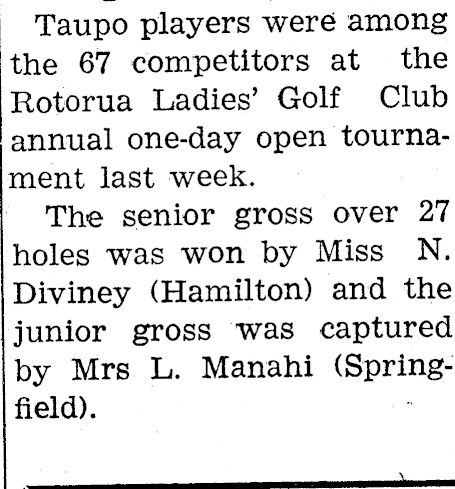 Taupo players were among the 67 competitors at the Rotorua Ladies' Golf Club annual one-day open tournament last week.

The senior gross over 27 holes was won by Miss N. Diviney (Hamilton) and the junior gross was captured by Mrs L. Manahi (Springfield).